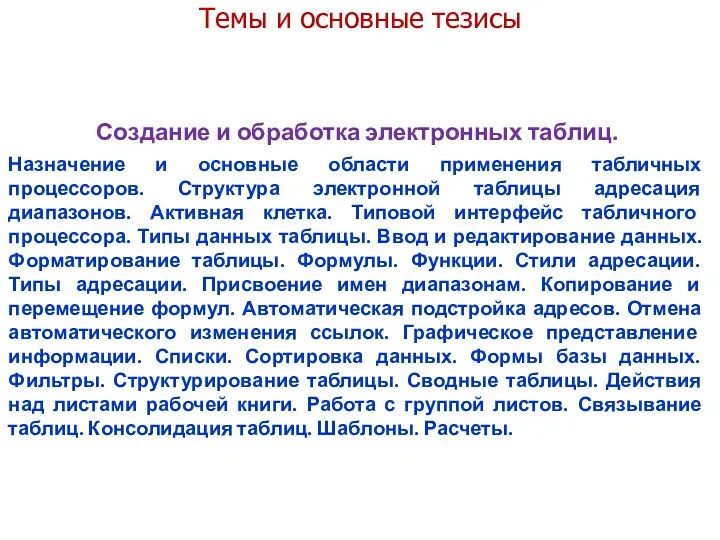 Темы и основные тезисы

Создание и обработка электронных таблиц.

Назначение и основные области применения табличных процессоров. Структура электронной таблицы адресация диапазонов. Активная клетка. Типовой интерфейс табличного процессора. Типы данных таблицы. Ввод и редактирование данных. Форматирование таблицы. Формулы. Функции. Стили адресации. Типы адресации. Присвоение имен диапазонам. Копирование и перемещение формул. Автоматическая подстройка адресов. Отмена автоматического изменения ссылок. Графическое представление информации. Списки. Сортировка данных. Формы базы данных. Фильтры. Структурирование таблицы. Сводные таблицы. Действия над листами рабочей книги. Работа с группой листов. Связывание таблиц. Консолидация таблиц. Шаблоны. Расчеты.